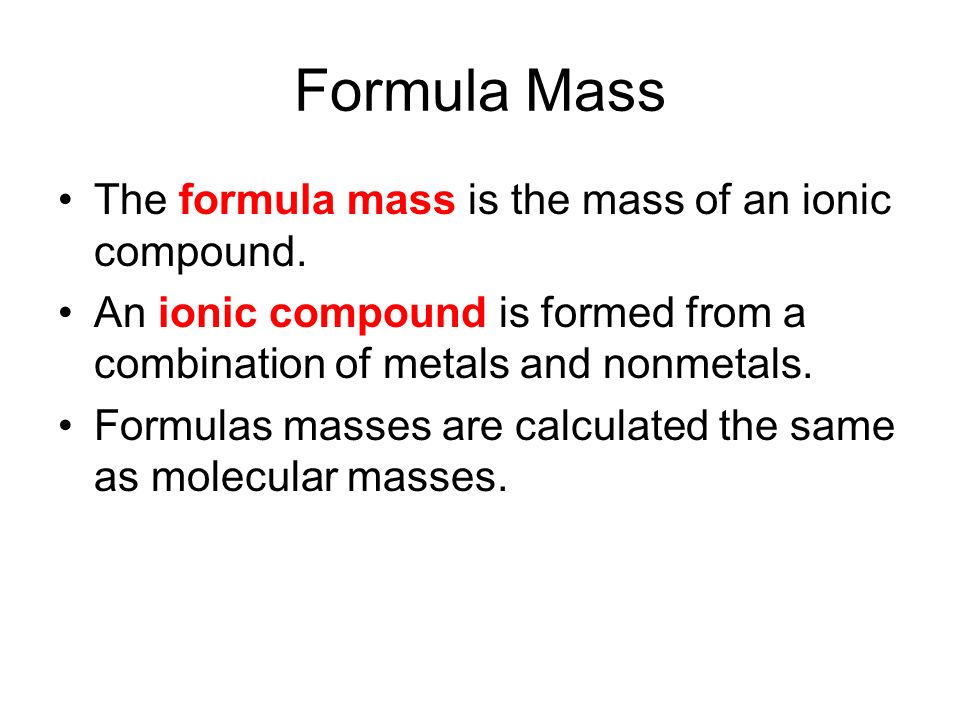 Formula Mass

• The formula mass is the mass of an ionic compound.

• An ionic compound is formed from a combination of metals and nonmetals.

• Formulas masses are calculated the same as molecular masses.